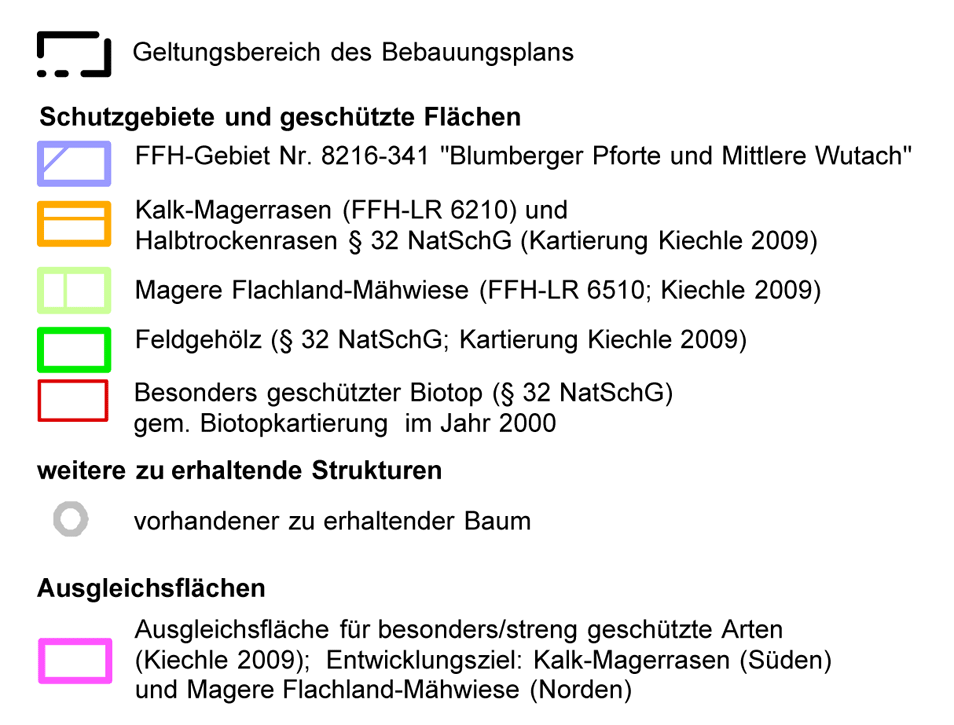 Geltungsbereich des Bebauungsplans

Schutzgebiete und geschützte Flächen

FFH-Gebiet Nr. 8216-341 "Blumberger Pforte und Mittlere Wutach"

Kalk-Magerrasen (FFH-LR 6210) und Halbtrockenrasen § 32 NatSchG (Kartierung Kiechle 2009)

Magere Flachland-Mähwiese (FFH-LR 6510; Kiechle 2009)

Feldgehölz (§ 32 NatSchG; Kartierung Kiechle 2009)

Besonders geschützter Biotop (§ 32 NatSchG) gem. Biotopkartierung im Jahr 2000

weitere zu erhaltende Strukturen

vorhandener zu erhaltender Baum

Ausgleichsflächen

Ausgleichsfläche für besonders/streng geschützte Arten (Kiechle 2009); Entwicklungsziel: Kalk-Magerrasen (Süden) und Magere Flachland-Mähwiese (Norden)